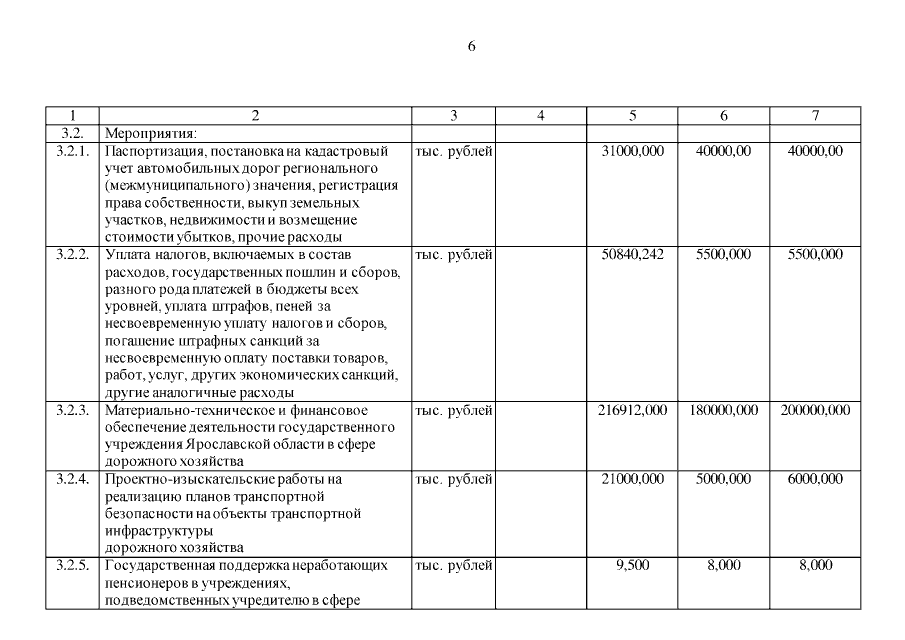 6

| 1 | 2 | 3 | 4 | 5 | 6 | 7 |
|---|---|---|---|---|---|---|
| 3.2. | Мероприятия: | | | | | |
| 3.2.1. | Паспортизация, постановка на кадастровый учет автомобильных дорог регионального (межмуниципального) значения, регистрация права собственности, выкуп земельных участков, недвижимости и возмещение стоимости убытков, прочие расходы | тыс. рублей | | 31000,000 | 40000,00 | 40000,00 |
| 3.2.2. | Уплата налогов, включаемых в состав расходов, государственных пошлин и сборов, разного рода платежей в бюджеты всех уровней, уплата штрафов, пеней за несвоевременную уплату налогов и сборов, погашение штрафных санкций за несвоевременную оплату поставки товаров, работ, услуг, других экономических санкций, другие аналогичные расходы | тыс. рублей | | 50840,242 | 5500,000 | 5500,000 |
| 3.2.3. | Материально-техническое и финансовое обеспечение деятельности государственного учреждения Ярославской области в сфере дорожного хозяйства | тыс. рублей | | 216912,000 | 180000,000 | 200000,000 |
| 3.2.4. | Проектно-изыскательские работы на реализацию планов транспортной безопасности на объекты транспортной инфраструктуры дорожного хозяйства | тыс. рублей | | 21000,000 | 5000,000 | 6000,000 |
| 3.2.5. | Государственная поддержка неработающих пенсионеров в учреждениях, подведомственных учредителю в сфере | тыс. рублей | | 9,500 | 8,000 | 8,000 |